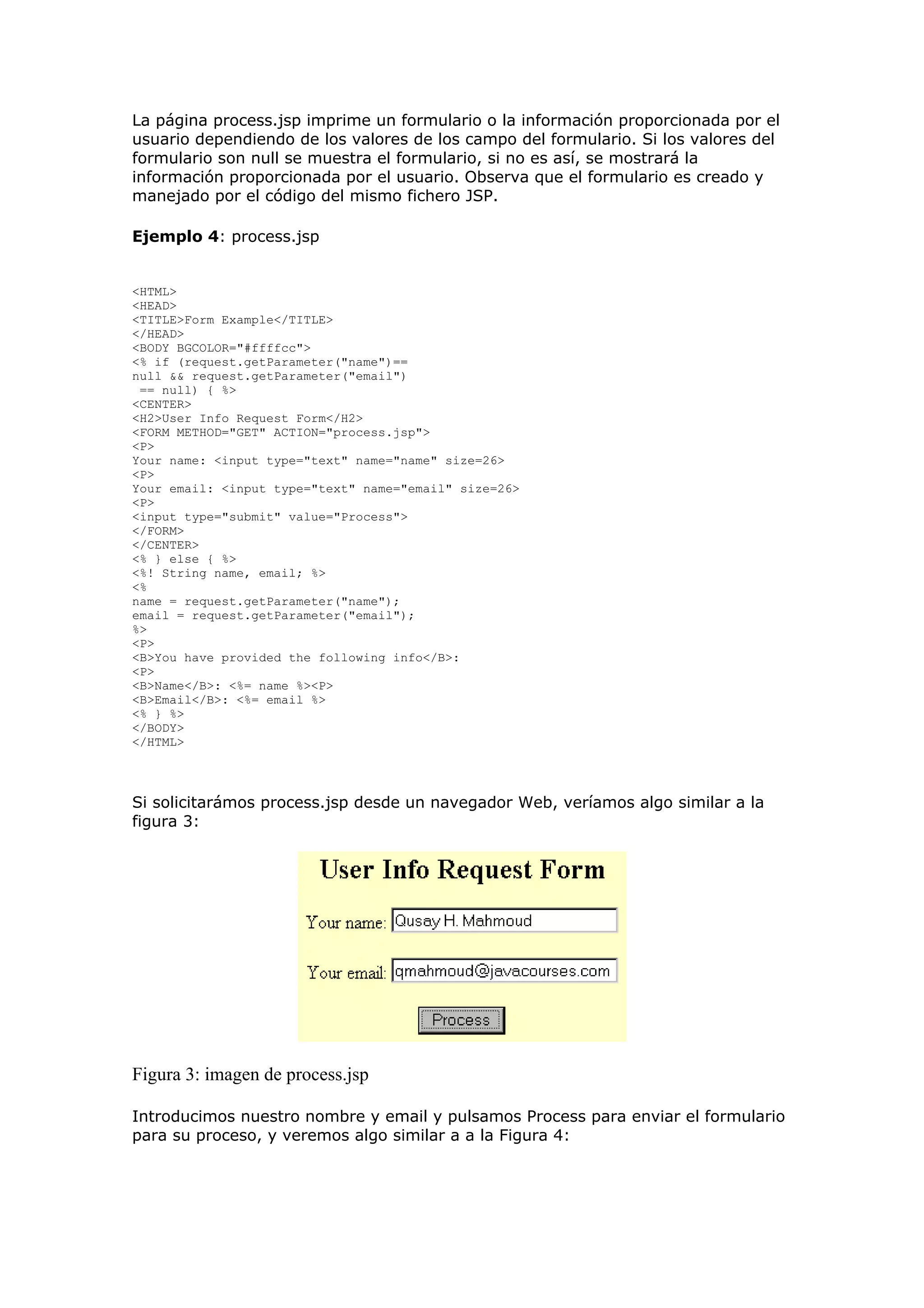 La página process.jsp imprime un formulario o la información proporcionada por el usuario dependiendo de los valores de los campo del formulario. Si los valores del formulario son null se muestra el formulario, si no es así, se mostrará la información proporcionada por el usuario. Observa que el formulario es creado y manejado por el código del mismo fichero JSP.

**Ejemplo 4**: process.jsp

<HTML>
<HEAD>
<TITLE>Form Example</TITLE>
</HEAD>
<BODY BGCOLOR="#ffffcc">
<% if (request.getParameter("name")==
null && request.getParameter("email")
 == null) { %>
<CENTER>
<H2>User Info Request Form</H2>
<FORM METHOD="GET" ACTION="process.jsp">
<P>
Your name: <input type="text" name="name" size=26>
<P>
Your email: <input type="text" name="email" size=26>
<P>
<input type="submit" value="Process">
</FORM>
</CENTER>
<% } else { %>
<%! String name, email; %>
<%
name = request.getParameter("name");
email = request.getParameter("email");
%>
<P>
<B>You have provided the following info</B>:
<P>
<B>Name</B>: <%= name %><P>
<B>Email</B>: <%= email %>
<% } %>
</BODY>
</HTML>

Si solicitarámos process.jsp desde un navegador Web, veríamos algo similar a la figura 3:

User Info Request Form

Your name: Qusay H. Mahmoud

Your email: qmahmoud@javacourses.com

Process

Figura 3: imagen de process.jsp

Introducimos nuestro nombre y email y pulsamos Process para enviar el formulario para su proceso, y veremos algo similar a a la Figura 4: